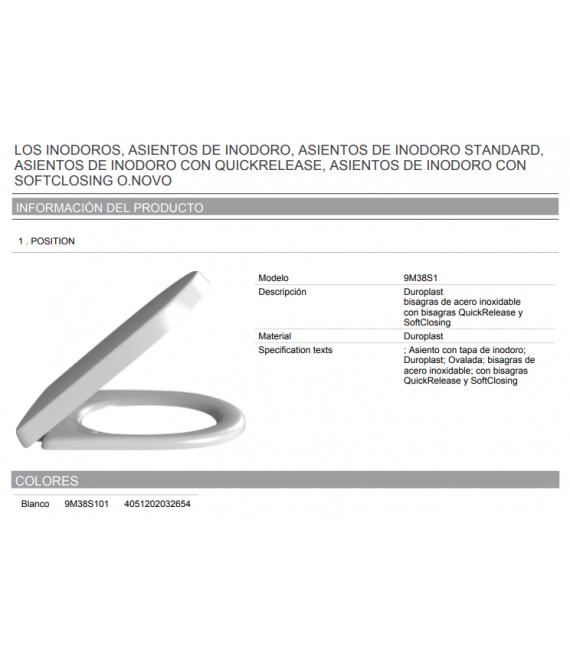 LOS INODOROS, ASIENTOS DE INODORO, ASIENTOS DE INODORO STANDARD, ASIENTOS DE INODORO CON QUICKRELEASE, ASIENTOS DE INODORO CON SOFTCLOSING O.NOVO

INFORMACIÓN DEL PRODUCTO

1 . POSITION

| Modelo | 9M38S1 |
|---|---|
| Descripción | Duroplast bisagras de acero inoxidable con bisagras QuickRelease y SoftClosing |
| Material | Duroplast |
| Specification texts | ; Asiento con tapa de inodoro; Duroplast; Ovalada; bisagras de acero inoxidable; con bisagras QuickRelease y SoftClosing |

COLORES

| Blanco | 9M38S101 | 4051202032654 |
|---|---|---|